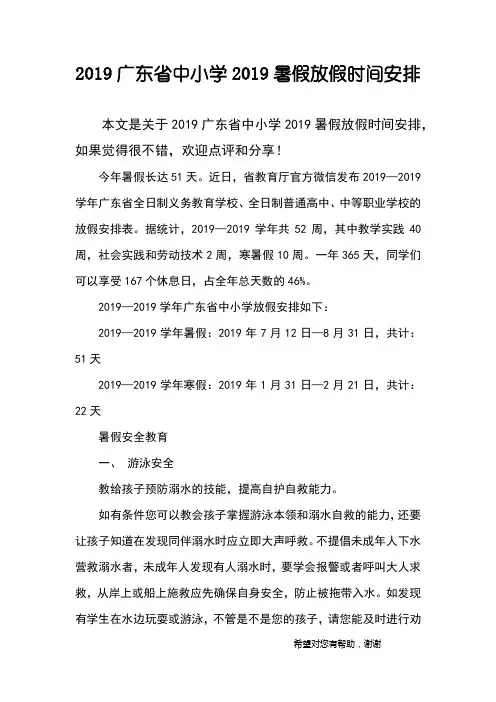 2019 广东省中小学 2019 暑假放假时间安排

本文是关于 2019 广东省中小学 2019 暑假放假时间安排，如果觉得很不错，欢迎点评和分享！

今年暑假长达 51 天。近日，省教育厅官方微信发布 2019—2019 学年广东省全日制义务教育学校、全日制普通高中、中等职业学校的放假安排表。据统计，2019—2019 学年共 52 周，其中教学实践 40 周，社会实践和劳动技术 2 周，寒暑假 10 周。一年 365 天，同学们可以享受 167 个休息日，占全年总天数的 46%。

2019—2019 学年广东省中小学放假安排如下：

2019—2019 学年暑假：2019 年 7 月 12 日—8 月 31 日，共计：51 天

2019—2019 学年寒假：2019 年 1 月 31 日—2 月 21 日，共计：22 天

暑假安全教育

一、 游泳安全

教给孩子预防溺水的技能，提高自护自救能力。

如有条件您可以教会孩子掌握游泳本领和溺水自救的能力，还要让孩子知道在发现同伴溺水时应立即大声呼救。不提倡未成年人下水营救溺水者，未成年人发现有人溺水时，要学会报警或者呼叫大人求救，从岸上或船上施救应先确保自身安全，防止被拖带入水。如发现有学生在水边玩耍或游泳，不管是不是您的孩子，请您能及时进行劝

希望对您有帮助，谢谢